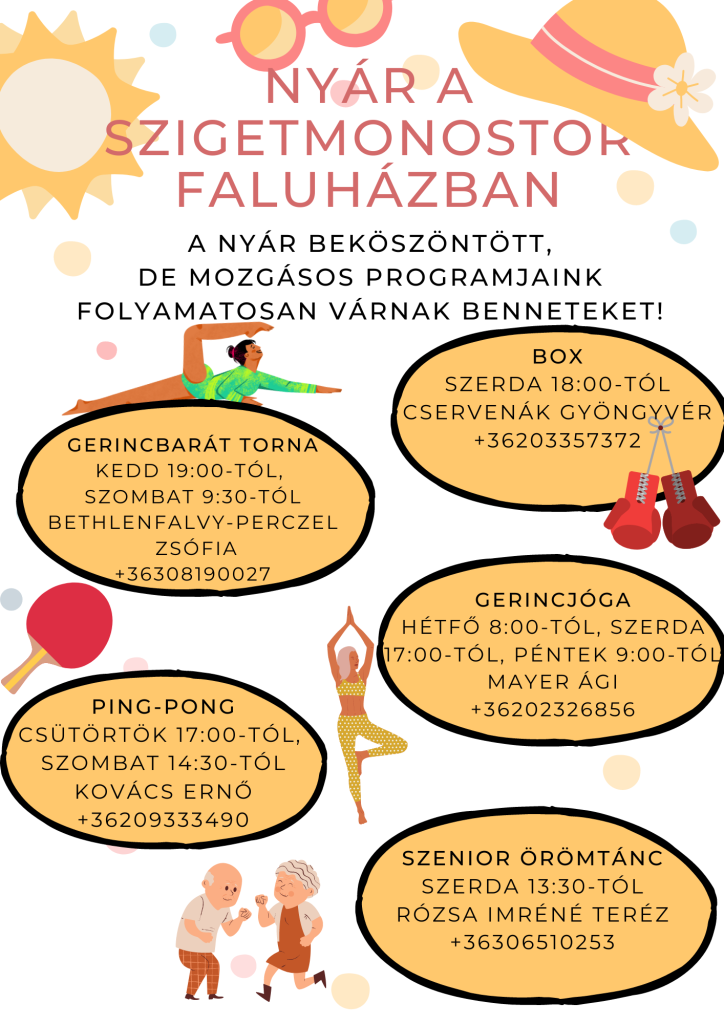 NYÁR A SZIGETMONOSTOR FALUHÁZBAN

A NYÁR BEKÖSZÖNTÖTT, DE MOZGÁSOS PROGRAMJAINK FOLYAMATOSAN VÁRNAK BENNETEKET!

BOX
SZERDA 18:00-TÓL
CSERVENÁK GYÖNGYVÉR
+36203357372

GERINCBARÁT TORNA
KEDD 19:00-TÓL,
SZOMBAT 9:30-TÓL
BETHLENFALVY-PERCZEL ZSÓFIA
+36308190027

GERINCJÓGA
HÉTFŐ 8:00-TÓL, SZERDA 17:00-TÓL, PÉNTEK 9:00-TÓL
MAYER ÁGI
+36202326856

PING-PONG
CSÜTÖRTÖK 17:00-TÓL,
SZOMBAT 14:30-TÓL
KOVÁCS ERNŐ
+36209333490

SZENIOR ÖRÖMTÁNC
SZERDA 13:30-TÓL
RÓZSA IMRÉNÉ TERÉZ
+36306510253